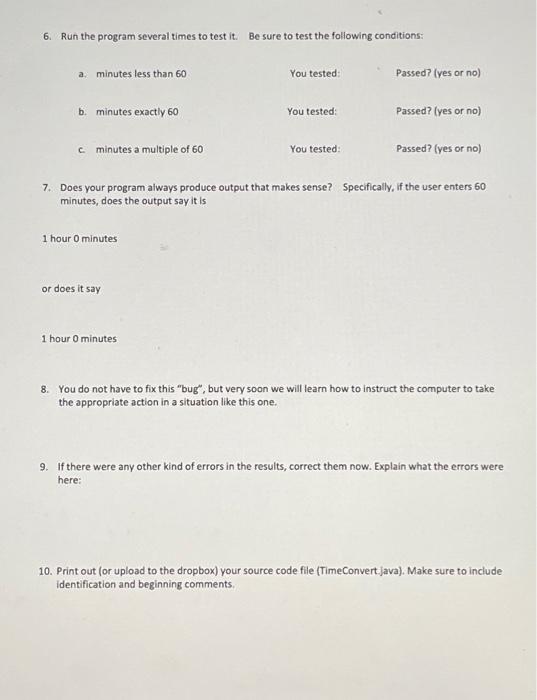 6. Run the program several times to test it. Be sure to test the following conditions:

a. minutes less than 60 You tested: Passed? (yes or no)

b. minutes exactly 60 You tested: Passed? (yes or no)

c. minutes a multiple of 60 You tested: Passed? (yes or no)

7. Does your program always produce output that makes sense? Specifically, if the user enters 60 minutes, does the output say it is

1 hour 0 minutes

or does it say

1 hour 0 minutes

8. You do not have to fix this "bug", but very soon we will learn how to instruct the computer to take the appropriate action in a situation like this one.

9. If there were any other kind of errors in the results, correct them now. Explain what the errors were here:

10. Print out (or upload to the dropbox) your source code file (TimeConvert.java). Make sure to include identification and beginning comments.